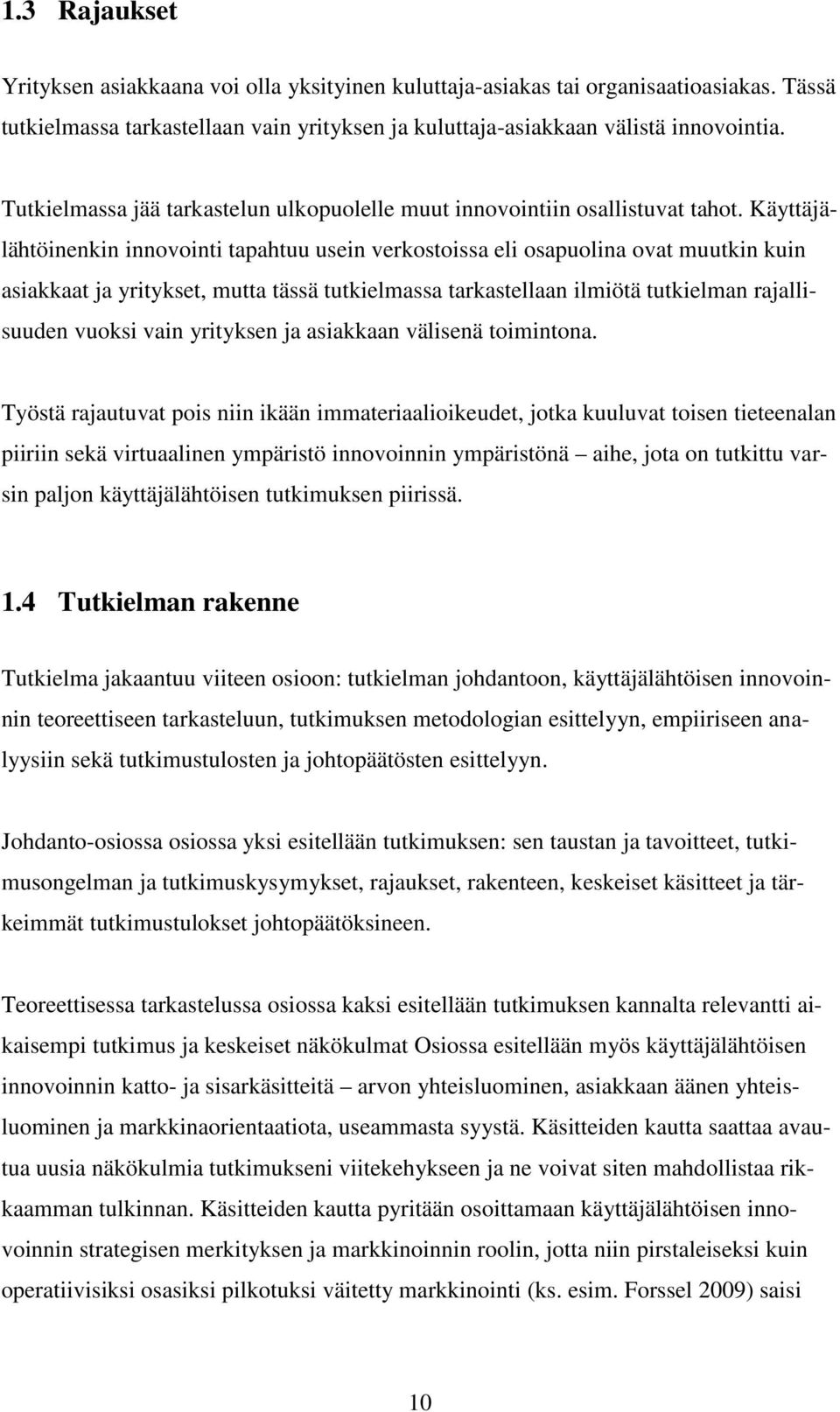 1.3 Rajaukset

Yrityksen asiakkaana voi olla yksityinen kuluttaja-asiakas tai organisaatioasiakas. Tässä tutkielmassa tarkastellaan vain yrityksen ja kuluttaja-asiakkaan välistä innovointia.

Tutkielmassa jää tarkastelun ulkopuolelle muut innovointiin osallistuvat tahot. Käyttäjälähtöinenkin innovointi tapahtuu usein verkostoissa eli osapuolina ovat muutkin kuin asiakkaat ja yritykset, mutta tässä tutkielmassa tarkastellaan ilmiötä tutkielman rajallisuuden vuoksi vain yrityksen ja asiakkaan välisenä toimintona.

Työstä rajautuvat pois niin ikään immateriaalioikeudet, jotka kuuluvat toisen tieteenalan piiriin sekä virtuaalinen ympäristö innovoinnin ympäristönä – aihe, jota on tutkittu varsin paljon käyttäjälähtöisen tutkimuksen piirissä.

1.4 Tutkielman rakenne

Tutkielma jakaantuu viiteen osioon: tutkielman johdantoon, käyttäjälähtöisen innovoinnin teoreettiseen tarkasteluun, tutkimuksen metodologian esittelyyn, empiiriseen analyysiin sekä tutkimustulosten ja johtopäätösten esittelyyn.

Johdanto-osiossa osiossa yksi esitellään tutkimuksen: sen taustan ja tavoitteet, tutkimusongelman ja tutkimuskysymykset, rajaukset, rakenteen, keskeiset käsitteet ja tärkeimmät tutkimustulokset johtopäätöksineen.

Teoreettisessa tarkastelussa osiossa kaksi esitellään tutkimuksen kannalta relevantti aikaisempi tutkimus ja keskeiset näkökulmat Osiossa esitellään myös käyttäjälähtöisen innovoinnin katto- ja sisarkäsitteitä – arvon yhteisluominen, asiakkaan äänen yhteisluominen ja markkinaorientaatiota, useammasta syystä. Käsitteiden kautta saattaa avautua uusia näkökulmia tutkimukseni viitekehykseen ja ne voivat siten mahdollistaa rikkaamman tulkinnan. Käsitteiden kautta pyritään osoittamaan käyttäjälähtöisen innovoinnin strategisen merkityksen ja markkinoinnin roolin, jotta niin pirstaleiseksi kuin operatiivisiksi osasiksi pilkotuksi väitetty markkinointi (ks. esim. Forssel 2009) saisi

10